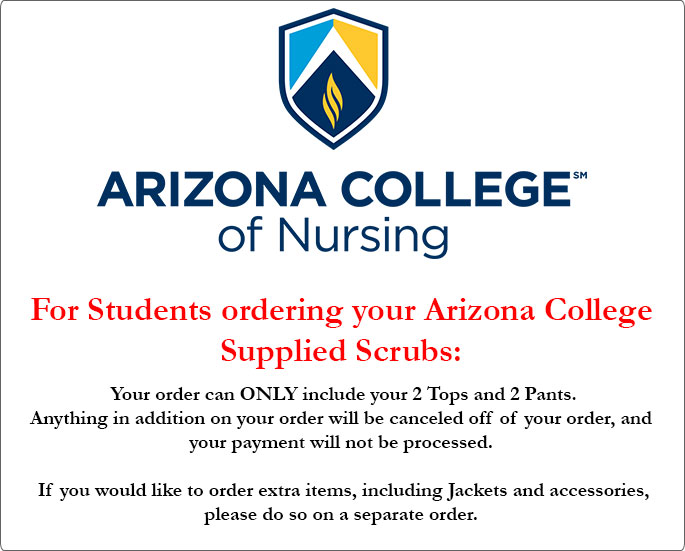 ARIZONA COLLEGE℠
of Nursing

For Students ordering your Arizona College Supplied Scrubs:

Your order can ONLY include your 2 Tops and 2 Pants. Anything in addition on your order will be canceled off of your order, and your payment will not be processed.

If you would like to order extra items, including Jackets and accessories, please do so on a separate order.